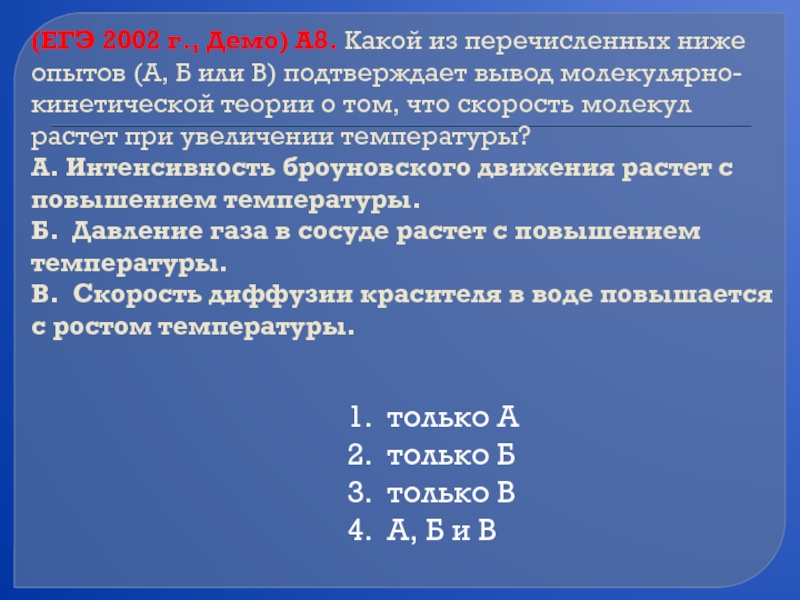 (ЕГЭ 2002 г., Демо) А8. Какой из перечисленных ниже опытов (А, Б или В) подтверждает вывод молекулярно-кинетической теории о том, что скорость молекул растет при увеличении температуры?
А. Интенсивность броуновского движения растет с повышением температуры.
Б. Давление газа в сосуде растет с повышением температуры.
В. Скорость диффузии красителя в воде повышается с ростом температуры.

1. только А
2. только Б
3. только В
4. А, Б и В